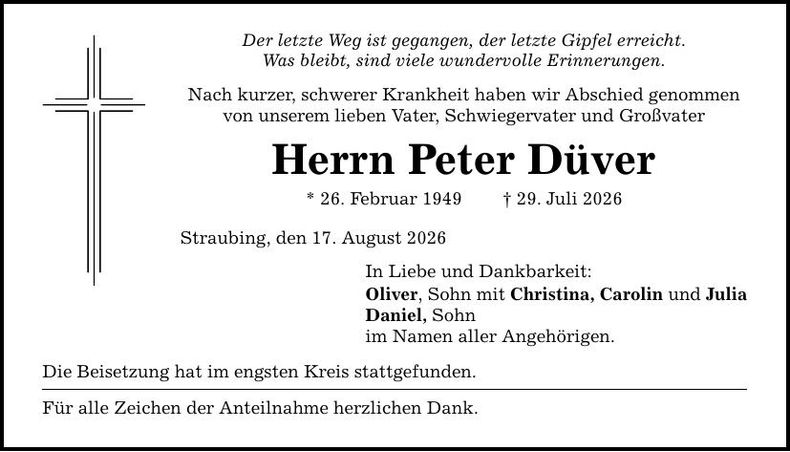 Der letzte Weg ist gegangen, der letzte Gipfel erreicht.
Was bleibt, sind viele wundervolle Erinnerungen.

Nach kurzer, schwerer Krankheit haben wir Abschied genommen von unserem lieben Vater, Schwiegervater und Großvater

Herrn Peter Düver

* 26. Februar 1949 † 29. Juli 2026

Straubing, den 17. August 2026

In Liebe und Dankbarkeit:
Oliver, Sohn mit Christina, Carolin und Julia
Daniel, Sohn
im Namen aller Angehörigen.

Die Beisetzung hat im engsten Kreis stattgefunden.

Für alle Zeichen der Anteilnahme herzlichen Dank.